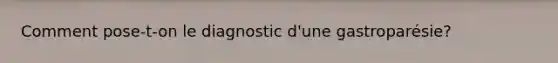 Comment pose-t-on le diagnostic d'une gastroparésie?